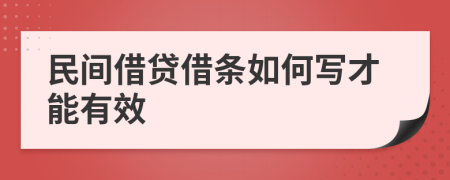 民间借贷借条如何写才能有效